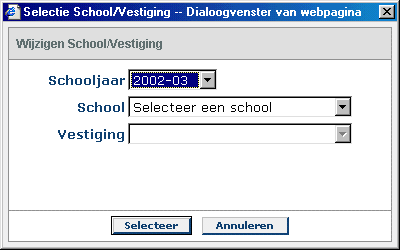 Selectie School/Vestiging -- Dialoogvenster van webpagina

Wijzigen School/Vestiging

Schooljaar 2002-03
School Selecteer een school
Vestiging

Selecteer Annuleren